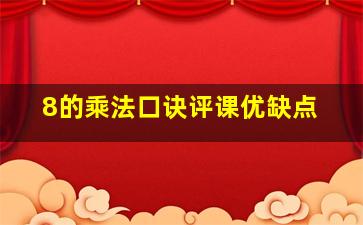 8的乘法口诀评课优缺点